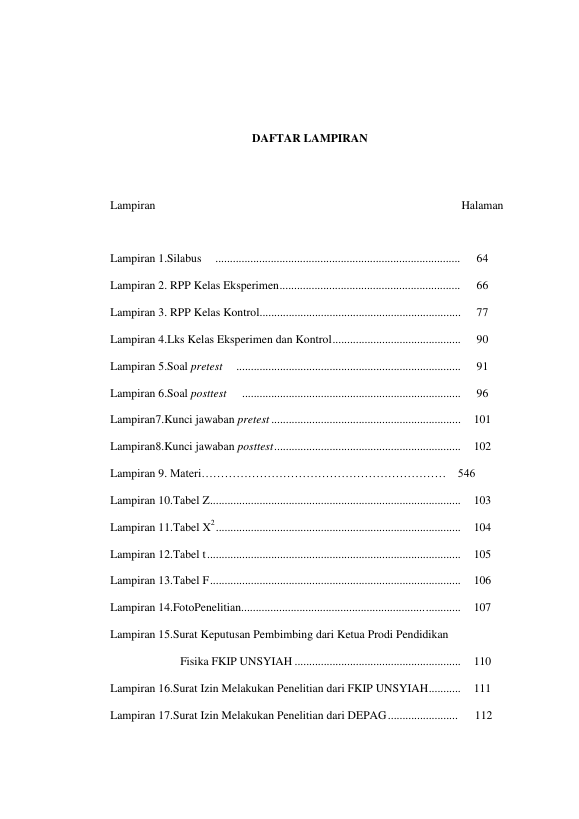 DAFTAR LAMPIRAN

Lampiran Halaman

Lampiran 1.Silabus 64

Lampiran 2. RPP Kelas Eksperimen 66

Lampiran 3. RPP Kelas Kontrol 77

Lampiran 4.Lks Kelas Eksperimen dan Kontrol 90

Lampiran 5.Soal pretest 91

Lampiran 6.Soal posttest 96

Lampiran7.Kunci jawaban pretest 101

Lampiran8.Kunci jawaban posttest 102

Lampiran 9. Materi 546

Lampiran 10.Tabel Z 103

Lampiran 11.Tabel $X^2$ 104

Lampiran 12.Tabel t 105

Lampiran 13.Tabel F 106

Lampiran 14.FotoPenelitian 107

Lampiran 15.Surat Keputusan Pembimbing dari Ketua Prodi Pendidikan Fisika FKIP UNSYIAH 110

Lampiran 16.Surat Izin Melakukan Penelitian dari FKIP UNSYIAH 111

Lampiran 17.Surat Izin Melakukan Penelitian dari DEPAG 112